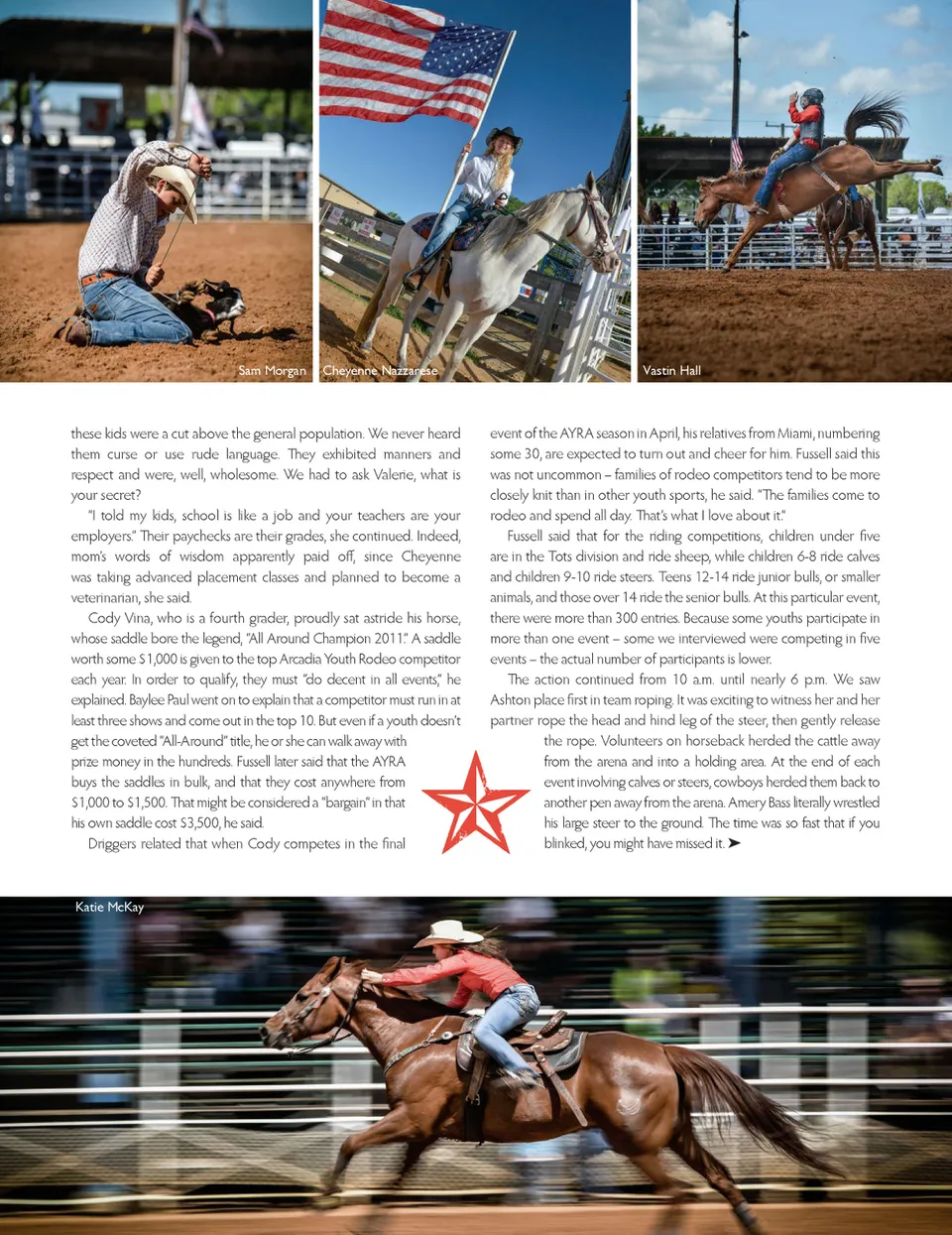 Sam Morgan

Cheyenne Nazzarese

Vastin Hall

these kids were a cut above the general population. We never heard them curse or use rude language. They exhibited manners and respect and were, well, wholesome. We had to ask Valerie, what is your secret?

"I told my kids, school is like a job and your teachers are your employers." Their paychecks are their grades, she continued. Indeed, mom's words of wisdom apparently paid off, since Cheyenne was taking advanced placement classes and planned to become a veterinarian, she said.

Cody Vina, who is a fourth grader, proudly sat astride his horse, whose saddle bore the legend, "All Around Champion 2011." A saddle worth some $1,000 is given to the top Arcadia Youth Rodeo competitor each year. In order to qualify, they must "do decent in all events," he explained. Baylee Paul went on to explain that a competitor must run in at least three shows and come out in the top 10. But even if a youth doesn't get the coveted "All-Around" title, he or she can walk away with prize money in the hundreds. Fussell later said that the AYRA buys the saddles in bulk, and that they cost anywhere from $1,000 to $1,500. That might be considered a "bargain" in that his own saddle cost $3,500, he said.

Driggers related that when Cody competes in the final event of the AYRA season in April, his relatives from Miami, numbering some 30, are expected to turn out and cheer for him. Fussell said this was not uncommon – families of rodeo competitors tend to be more closely knit than in other youth sports, he said. "The families come to rodeo and spend all day. That's what I love about it."

Fussell said that for the riding competitions, children under five are in the Tots division and ride sheep, while children 6-8 ride calves and children 9-10 ride steers. Teens 12-14 ride junior bulls, or smaller animals, and those over 14 ride the senior bulls. At this particular event, there were more than 300 entries. Because some youths participate in more than one event – some we interviewed were competing in five events – the actual number of participants is lower.

The action continued from 10 a.m. until nearly 6 p.m. We saw Ashton place first in team roping. It was exciting to witness her and her partner rope the head and hind leg of the steer, then gently release the rope. Volunteers on horseback herded the cattle away from the arena and into a holding area. At the end of each event involving calves or steers, cowboys herded them back to another pen away from the arena. Amery Bass literally wrestled his large steer to the ground. The time was so fast that if you blinked, you might have missed it. ➤

Katie McKay